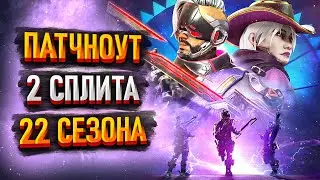 ПАТЧНОУТ
2 СПЛИТА
22 СЕЗОНА